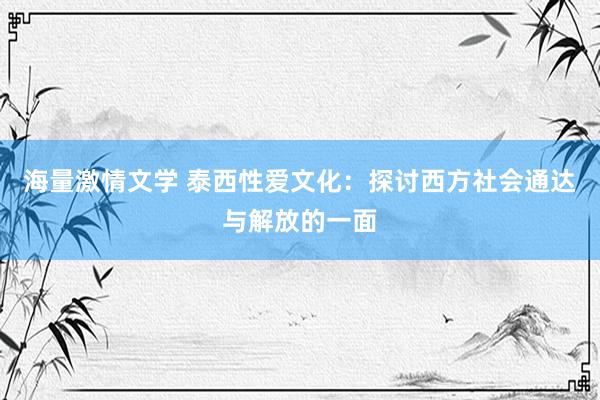 海量激情文学 泰西性爱文化：探讨西方社会通达与解放的一面